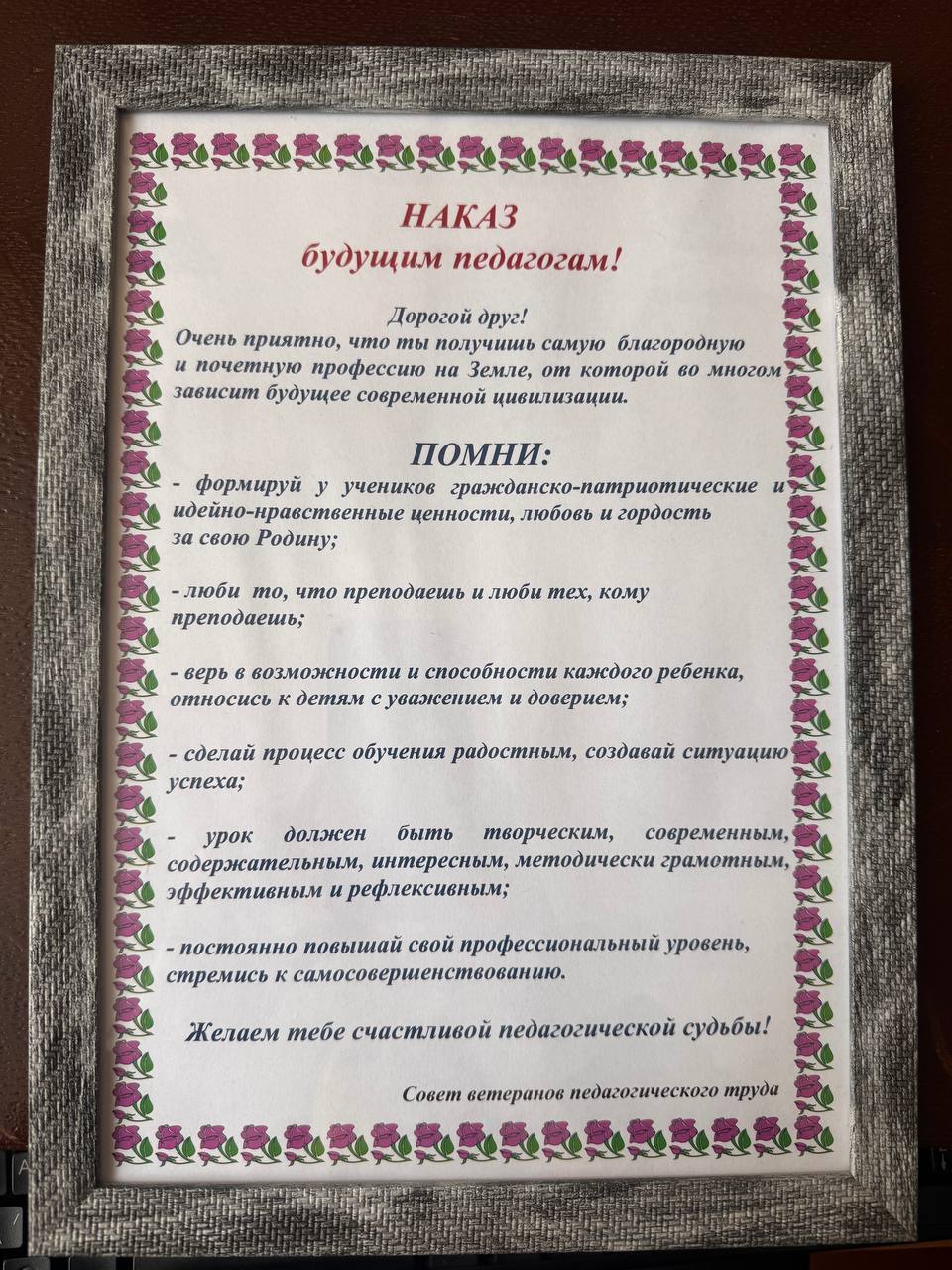 НАКАЗ
будущим педагогам!

Дорогой друг!
Очень приятно, что ты получишь самую благородную и почетную профессию на Земле, от которой во многом зависит будущее современной цивилизации.

ПОМНИ:
- формируй у учеников гражданско-патриотические и идейно-нравственные ценности, любовь и гордость за свою Родину;

- люби то, что преподаешь и люби тех, кому преподаешь;

- верь в возможности и способности каждого ребенка, относись к детям с уважением и доверием;

- сделай процесс обучения радостным, создавай ситуацию успеха;

- урок должен быть творческим, современным, содержательным, интересным, методически грамотным, эффективным и рефлексивным;

- постоянно повышай свой профессиональный уровень, стремись к самосовершенствованию.

Желаем тебе счастливой педагогической судьбы!

Совет ветеранов педагогического труда